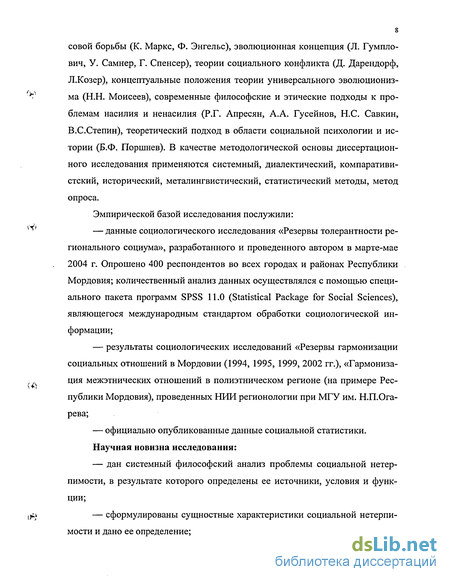 8

совой борьбы (К. Маркс, Ф. Энгельс), эволюционная концепция (Л. Гумплович, У. Самнер, Г. Спенсер), теории социального конфликта (Д. Дарендорф, Л.Козер), концептуальные положения теории универсального эволюционизма (Н.Н. Моисеев), современные философские и этические подходы к проблемам насилия и ненасилия (Р.Г. Апресян, А.А. Гусейнов, Н.С. Савкин, В.С.Степин), теоретический подход в области социальной психологии и истории (Б.Ф. Поршнев). В качестве методологической основы диссертационного исследования применяются системный, диалектический, компаративистский, исторический, металингвистический, статистический методы, метод опроса.

Эмпирической базой исследования послужили:

— данные социологического исследования «Резервы толерантности регионального социума», разработанного и проведенного автором в марте-мае 2004 г. Опрошено 400 респондентов во всех городах и районах Республики Мордовия; количественный анализ данных осуществлялся с помощью специального пакета программ SPSS 11.0 (Statistical Package for Social Sciences), являющегося международным стандартом обработки социологической информации;

— результаты социологических исследований «Резервы гармонизации социальных отношений в Мордовии (1994, 1995, 1999, 2002 гг.), «Гармонизация межэтнических отношений в полиэтническом регионе (на примере Республики Мордовия), проведенных НИИ регионологии при МГУ им. Н.П.Огарева;

— официально опубликованные данные социальной статистики.

Научная новизна исследования:

— дан системный философский анализ проблемы социальной нетерпимости, в результате которого определены ее источники, условия и функции;

— сформулированы сущностные характеристики социальной нетерпимости и дано ее определение;

dsLib.net
библиотека диссертаций